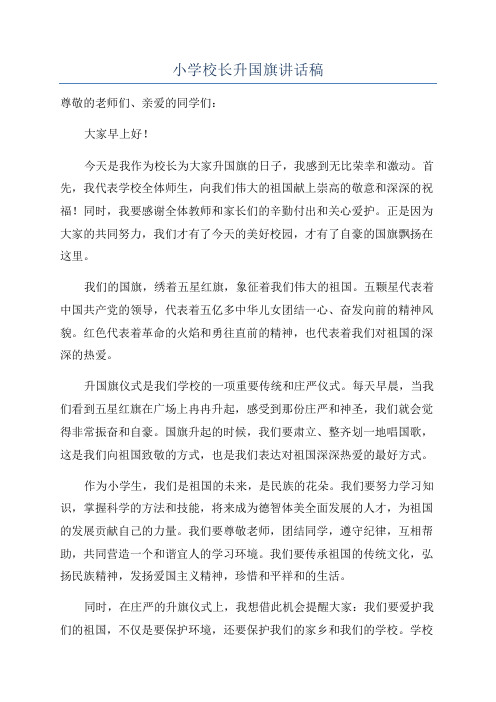 小学校长升国旗讲话稿

尊敬的老师们、亲爱的同学们：

大家早上好！

今天是我作为校长为大家升国旗的日子，我感到无比荣幸和激动。首先，我代表学校全体师生，向我们伟大的祖国献上崇高的敬意和深深的祝福！同时，我要感谢全体教师和家长们的辛勤付出和关心爱护。正是因为大家的共同努力，我们才有了今天的美好校园，才有了自豪的国旗飘扬在这里。

我们的国旗，绣着五星红旗，象征着我们伟大的祖国。五颗星代表着中国共产党的领导，代表着五亿多中华儿女团结一心、奋发向前的精神风貌。红色代表着革命的火焰和勇往直前的精神，也代表着我们对祖国的深深的热爱。

升国旗仪式是我们学校的一项重要传统和庄严仪式。每天早晨，当我们看到五星红旗在广场上冉冉升起，感受到那份庄严和神圣，我们就会觉得非常振奋和自豪。国旗升起的时候，我们要肃立、整齐划一地唱国歌，这是我们向祖国致敬的方式，也是我们表达对祖国深深热爱的最好方式。

作为小学生，我们是祖国的未来，是民族的花朵。我们要努力学习知识，掌握科学的方法和技能，将来成为德智体美全面发展的人才，为祖国的发展贡献自己的力量。我们要尊敬老师，团结同学，遵守纪律，互相帮助，共同营造一个和谐宜人的学习环境。我们要传承祖国的传统文化，弘扬民族精神，发扬爱国主义精神，珍惜和平祥和的生活。

同时，在庄严的升旗仪式上，我想借此机会提醒大家：我们要爱护我们的祖国，不仅是要保护环境，还要保护我们的家乡和我们的学校。学校